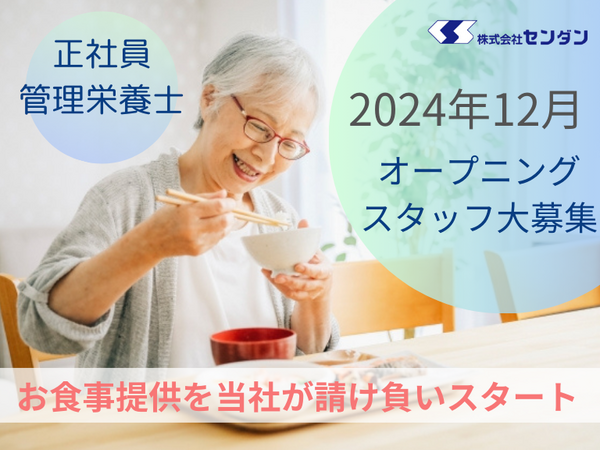 正社員
管理栄養士

株式会社センダン

2024年12月
オープニング
スタッフ大募集

お食事提供を当社が請け負いスタート